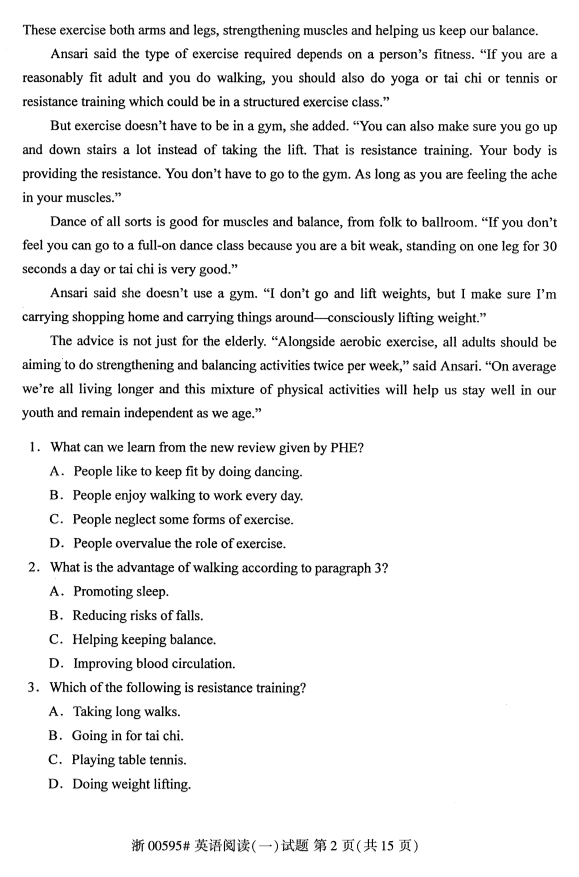 These exercise both arms and legs, strengthening muscles and helping us keep our balance.

Ansari said the type of exercise required depends on a person's fitness. "If you are a reasonably fit adult and you do walking, you should also do yoga or tai chi or tennis or resistance training which could be in a structured exercise class."

But exercise doesn't have to be in a gym, she added. "You can also make sure you go up and down stairs a lot instead of taking the lift. That is resistance training. Your body is providing the resistance. You don't have to go to the gym. As long as you are feeling the ache in your muscles."

Dance of all sorts is good for muscles and balance, from folk to ballroom. "If you don't feel you can go to a full-on dance class because you are a bit weak, standing on one leg for 30 seconds a day or tai chi is very good."

Ansari said she doesn't use a gym. "I don't go and lift weights, but I make sure I'm carrying shopping home and carrying things around—consciously lifting weight."

The advice is not just for the elderly. "Alongside aerobic exercise, all adults should be aiming to do strengthening and balancing activities twice per week," said Ansari. "On average we're all living longer and this mixture of physical activities will help us stay well in our youth and remain independent as we age."

1. What can we learn from the new review given by PHE?
A. People like to keep fit by doing dancing.
B. People enjoy walking to work every day.
C. People neglect some forms of exercise.
D. People overvalue the role of exercise.

2. What is the advantage of walking according to paragraph 3?
A. Promoting sleep.
B. Reducing risks of falls.
C. Helping keeping balance.
D. Improving blood circulation.

3. Which of the following is resistance training?
A. Taking long walks.
B. Going in for tai chi.
C. Playing table tennis.
D. Doing weight lifting.

浙 00595# 英语阅读(一)试题 第 2 页(共 15 页)